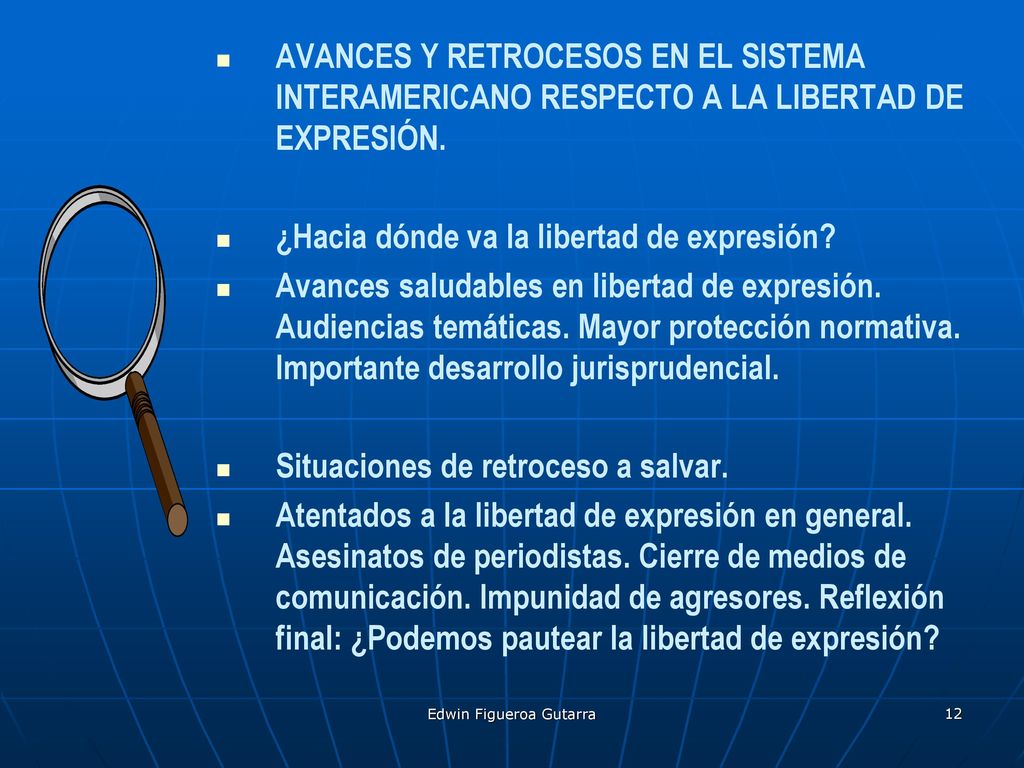 AVANCES Y RETROCESOS EN EL SISTEMA INTERAMERICANO RESPECTO A LA LIBERTAD DE EXPRESIÓN.

¿Hacia dónde va la libertad de expresión?

Avances saludables en libertad de expresión. Audiencias temáticas. Mayor protección normativa. Importante desarrollo jurisprudencial.

Situaciones de retroceso a salvar.

Atentados a la libertad de expresión en general. Asesinatos de periodistas. Cierre de medios de comunicación. Impunidad de agresores. Reflexión final: ¿Podemos pautear la libertad de expresión?

Edwin Figueroa Gutarra

12